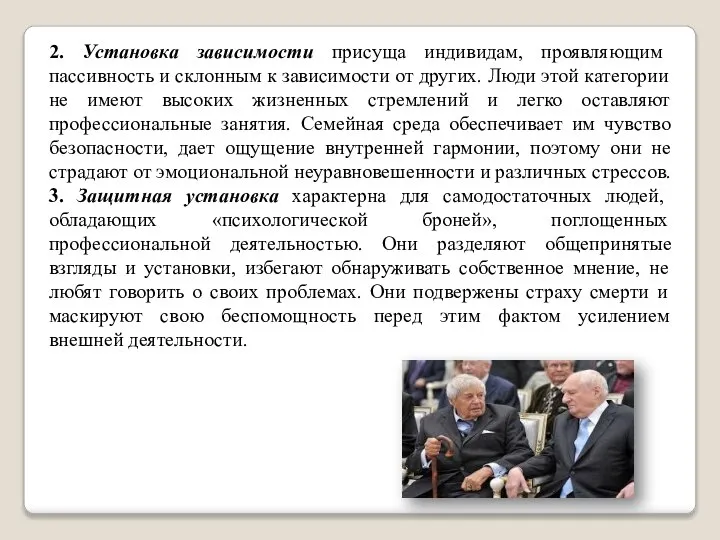 2. Установка зависимости присуща индивидам, проявляющим пассивность и склонным к зависимости от других. Люди этой категории не имеют высоких жизненных стремлений и легко оставляют профессиональные занятия. Семейная среда обеспечивает им чувство безопасности, дает ощущение внутренней гармонии, поэтому они не страдают от эмоциональной неуравновешенности и различных стрессов.
3. Защитная установка характерна для самодостаточных людей, обладающих «психологической броней», поглощенных профессиональной деятельностью. Они разделяют общепринятые взгляды и установки, избегают обнаруживать собственное мнение, не любят говорить о своих проблемах. Они подвержены страху смерти и маскируют свою беспомощность перед этим фактом усилением внешней деятельности.